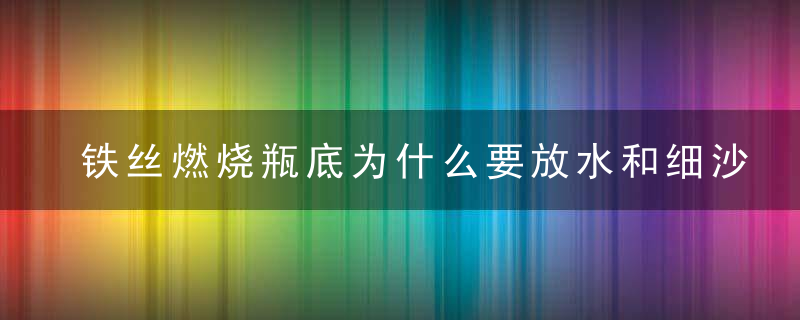 铁丝燃烧瓶底为什么要放水和细沙